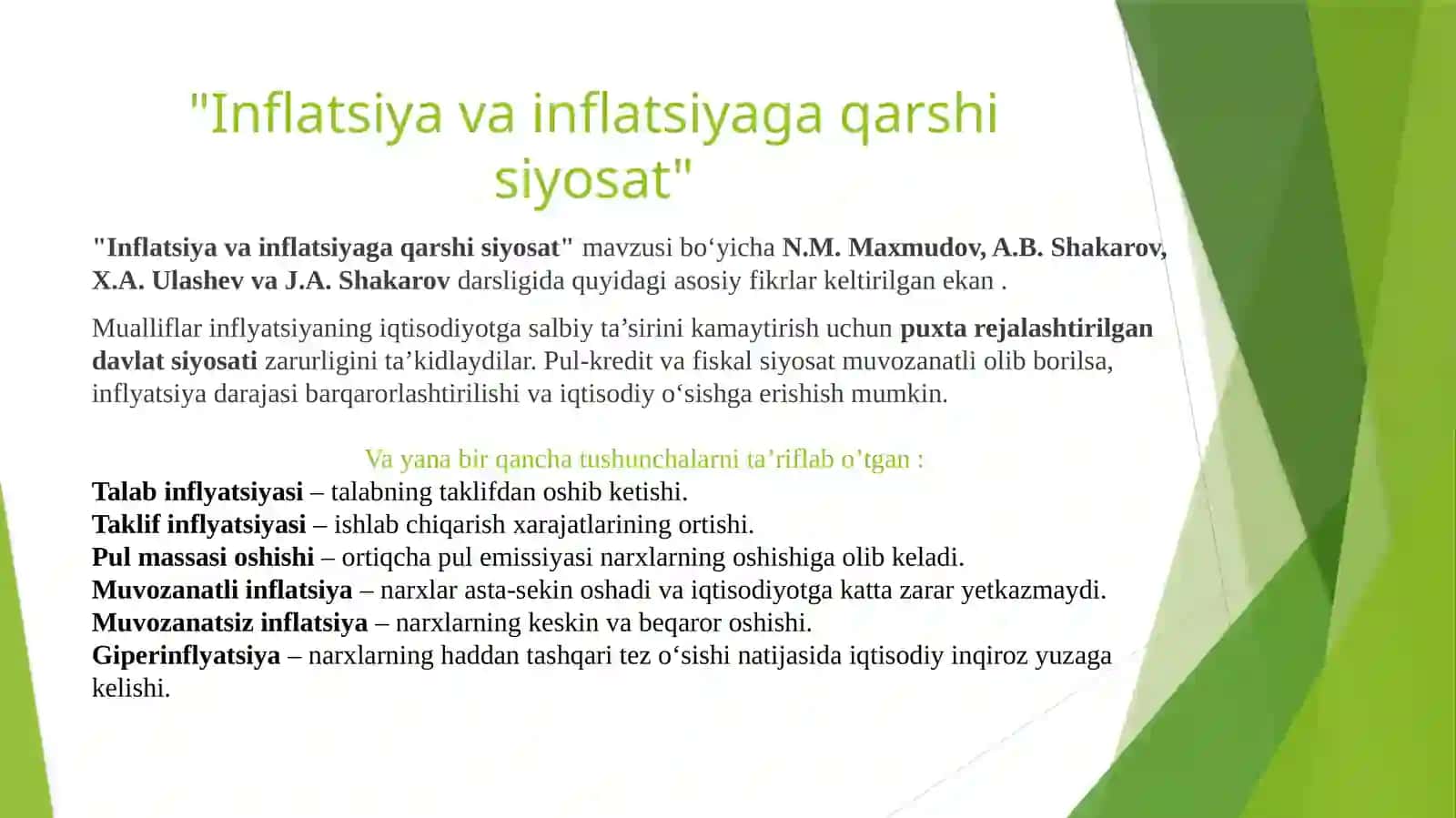 "Inflatsiya va inflatsiyaga qarshi siyosat"

"Inflatsiya va inflatsiyaga qarshi siyosat" mavzusi bo‘yicha N.M. Maxmudov, A.B. Shakarov, X.A. Ulashev va J.A. Shakarov darsligida quyidagi asosiy fikrlar keltirilgan ekan .

Mualliflar inflyatsiyaning iqtisodiyotga salbiy ta’sirini kamaytirish uchun puxta rejalashtirilgan davlat siyosati zarurligini ta’kidlaydilar. Pul-kredit va fiskal siyosat muvozanatli olib borilsa, inflyatsiya darajasi barqarorlashtirilishi va iqtisodiy o‘sishga erishish mumkin.

Va yana bir qancha tushunchalarni ta’riflab o’tgan :

Talab inflyatsiyasi – talabning taklifdan oshib ketishi.
Taklif inflyatsiyasi – ishlab chiqarish xarajatlarining ortishi.
Pul massasi oshishi – ortiqcha pul emissiyasi narxlarning oshishiga olib keladi.
Muvozanatli inflatsiya – narxlar asta-sekin oshadi va iqtisodiyotga katta zarar yetkazmaydi.
Muvozanatsiz inflatsiya – narxlarning keskin va beqaror oshishi.
Giperinflyatsiya – narxlarning haddan tashqari tez o‘sishi natijasida iqtisodiy inqiroz yuzaga kelishi.